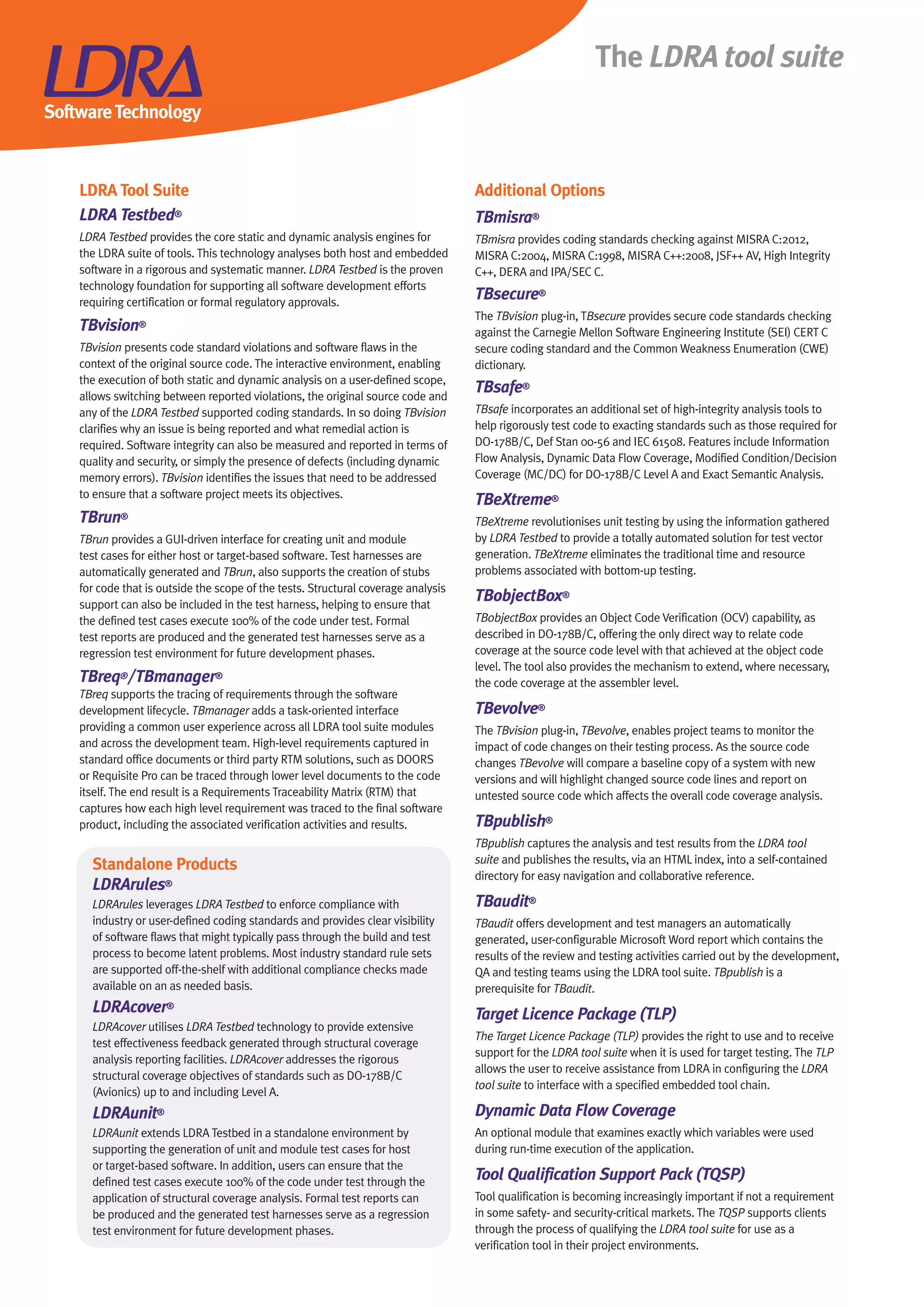 LDRA
Software Technology

The LDRA tool suite

LDRA Tool Suite

LDRA Testbed®

LDRA Testbed provides the core static and dynamic analysis engines for the LDRA suite of tools. This technology analyses both host and embedded software in a rigorous and systematic manner. LDRA Testbed is the proven technology foundation for supporting all software development efforts requiring certification or formal regulatory approvals.

TBvision®

TBvision presents code standard violations and software flaws in the context of the original source code. The interactive environment, enabling the execution of both static and dynamic analysis on a user-defined scope, allows switching between reported violations, the original source code and any of the LDRA Testbed supported coding standards. In so doing TBvision clarifies why an issue is being reported and what remedial action is required. Software integrity can also be measured and reported in terms of quality and security, or simply the presence of defects (including dynamic memory errors). TBvision identifies the issues that need to be addressed to ensure that a software project meets its objectives.

TBrun®

TBrun provides a GUI-driven interface for creating unit and module test cases for either host or target-based software. Test harnesses are automatically generated and TBrun, also supports the creation of stubs for code that is outside the scope of the tests. Structural coverage analysis support can also be included in the test harness, helping to ensure that the defined test cases execute 100% of the code under test. Formal test reports are produced and the generated test harnesses serve as a regression test environment for future development phases.

TBreq®/TBmanager®

TBreq supports the tracing of requirements through the software development lifecycle. TBmanager adds a task-oriented interface providing a common user experience across all LDRA tool suite modules and across the development team. High-level requirements captured in standard office documents or third party RTM solutions, such as DOORS or Requisite Pro can be traced through lower level documents to the code itself. The end result is a Requirements Traceability Matrix (RTM) that captures how each high level requirement was traced to the final software product, including the associated verification activities and results.

Standalone Products

LDRArules®

LDRArules leverages LDRA Testbed to enforce compliance with industry or user-defined coding standards and provides clear visibility of software flaws that might typically pass through the build and test process to become latent problems. Most industry standard rule sets are supported off-the-shelf with additional compliance checks made available on an as needed basis.

LDRAcover®

LDRAcover utilises LDRA Testbed technology to provide extensive test effectiveness feedback generated through structural coverage analysis reporting facilities. LDRAcover addresses the rigorous structural coverage objectives of standards such as DO-178B/C (Avionics) up to and including Level A.

LDRAunit®

LDRAunit extends LDRA Testbed in a standalone environment by supporting the generation of unit and module test cases for host or target-based software. In addition, users can ensure that the defined test cases execute 100% of the code under test through the application of structural coverage analysis. Formal test reports can be produced and the generated test harnesses serve as a regression test environment for future development phases.

Additional Options

TBmisra®

TBmisra provides coding standards checking against MISRA C:2012, MISRA C:2004, MISRA C:1998, MISRA C++:2008, JSF++ AV, High Integrity C++, DERA and IPA/SEC C.

TBsecure®

The TBvision plug-in, TBsecure provides secure code standards checking against the Carnegie Mellon Software Engineering Institute (SEI) CERT C secure coding standard and the Common Weakness Enumeration (CWE) dictionary.

TBsafe®

TBsafe incorporates an additional set of high-integrity analysis tools to help rigorously test code to exacting standards such as those required for DO-178B/C, Def Stan 00-56 and IEC 61508. Features include Information Flow Analysis, Dynamic Data Flow Coverage, Modified Condition/Decision Coverage (MC/DC) for DO-178B/C Level A and Exact Semantic Analysis.

TBeXtreme®

TBeXtreme revolutionises unit testing by using the information gathered by LDRA Testbed to provide a totally automated solution for test vector generation. TBeXtreme eliminates the traditional time and resource problems associated with bottom-up testing.

TBobjectBox®

TBobjectBox provides an Object Code Verification (OCV) capability, as described in DO-178B/C, offering the only direct way to relate code coverage at the source code level with that achieved at the object code level. The tool also provides the mechanism to extend, where necessary, the code coverage at the assembler level.

TBevolve®

The TBvision plug-in, TBevolve, enables project teams to monitor the impact of code changes on their testing process. As the source code changes TBevolve will compare a baseline copy of a system with new versions and will highlight changed source code lines and report on untested source code which affects the overall code coverage analysis.

TBpublish®

TBpublish captures the analysis and test results from the LDRA tool suite and publishes the results, via an HTML index, into a self-contained directory for easy navigation and collaborative reference.

TBaudit®

TBaudit offers development and test managers an automatically generated, user-configurable Microsoft Word report which contains the results of the review and testing activities carried out by the development, QA and testing teams using the LDRA tool suite. TBpublish is a prerequisite for TBaudit.

Target Licence Package (TLP)

The Target Licence Package (TLP) provides the right to use and to receive support for the LDRA tool suite when it is used for target testing. The TLP allows the user to receive assistance from LDRA in configuring the LDRA tool suite to interface with a specified embedded tool chain.

Dynamic Data Flow Coverage

An optional module that examines exactly which variables were used during run-time execution of the application.

Tool Qualification Support Pack (TQSP)

Tool qualification is becoming increasingly important if not a requirement in some safety- and security-critical markets. The TQSP supports clients through the process of qualifying the LDRA tool suite for use as a verification tool in their project environments.